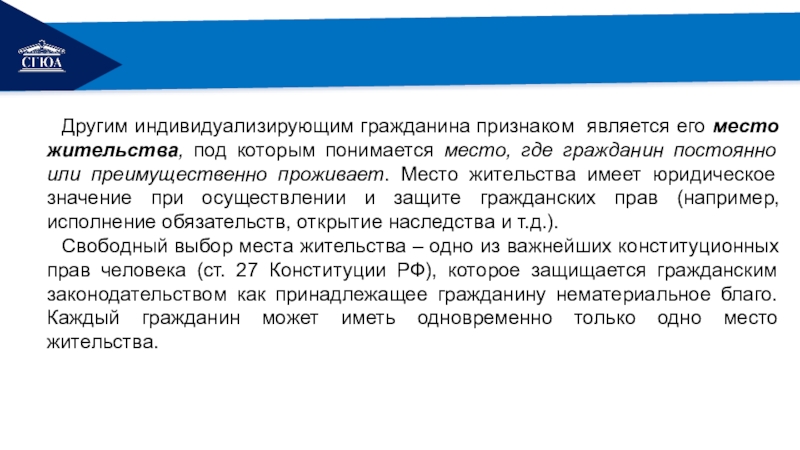 СГЮА

Другим индивидуализирующим гражданина признаком является его место жительства, под которым понимается место, где гражданин постоянно или преимущественно проживает. Место жительства имеет юридическое значение при осуществлении и защите гражданских прав (например, исполнение обязательств, открытие наследства и т.д.).

Свободный выбор места жительства – одно из важнейших конституционных прав человека (ст. 27 Конституции РФ), которое защищается гражданским законодательством как принадлежащее гражданину нематериальное благо. Каждый гражданин может иметь одновременно только одно место жительства.